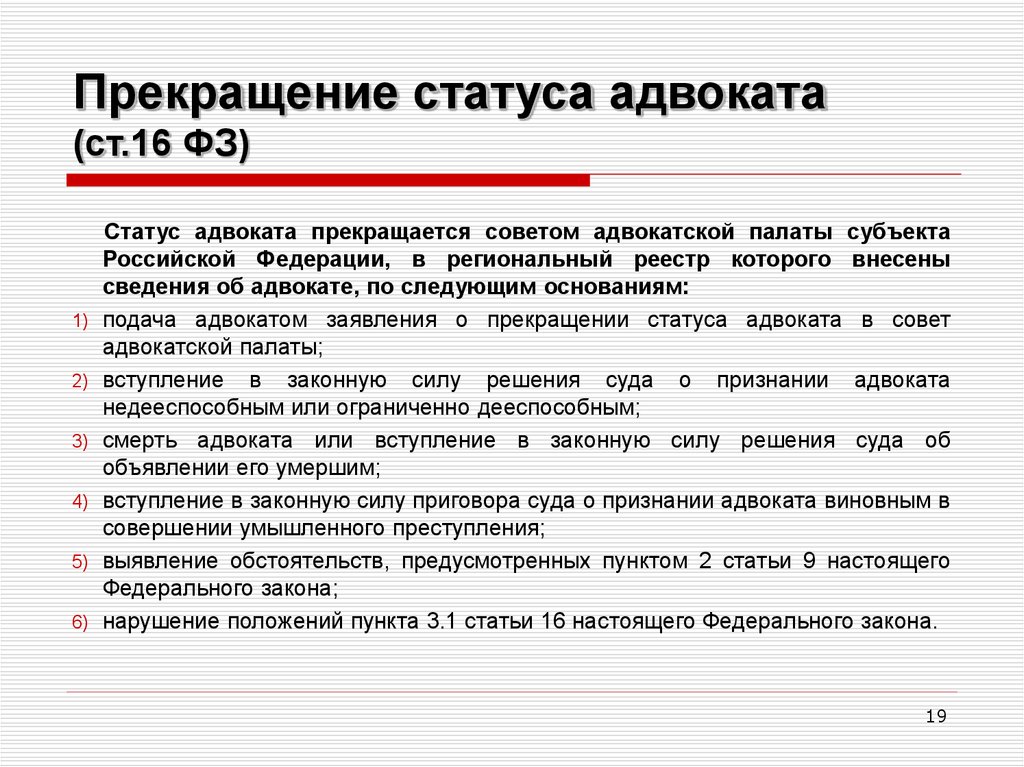 Прекращение статуса адвоката (ст.16 ФЗ)

Статус адвоката прекращается советом адвокатской палаты субъекта Российской Федерации, в региональный реестр которого внесены сведения об адвокате, по следующим основаниям:

1) подача адвокатом заявления о прекращении статуса адвоката в совет адвокатской палаты;

2) вступление в законную силу решения суда о признании адвоката недееспособным или ограниченно дееспособным;

3) смерть адвоката или вступление в законную силу решения суда об объявлении его умершим;

4) вступление в законную силу приговора суда о признании адвоката виновным в совершении умышленного преступления;

5) выявление обстоятельств, предусмотренных пунктом 2 статьи 9 настоящего Федерального закона;

6) нарушение положений пункта 3.1 статьи 16 настоящего Федерального закона.

19